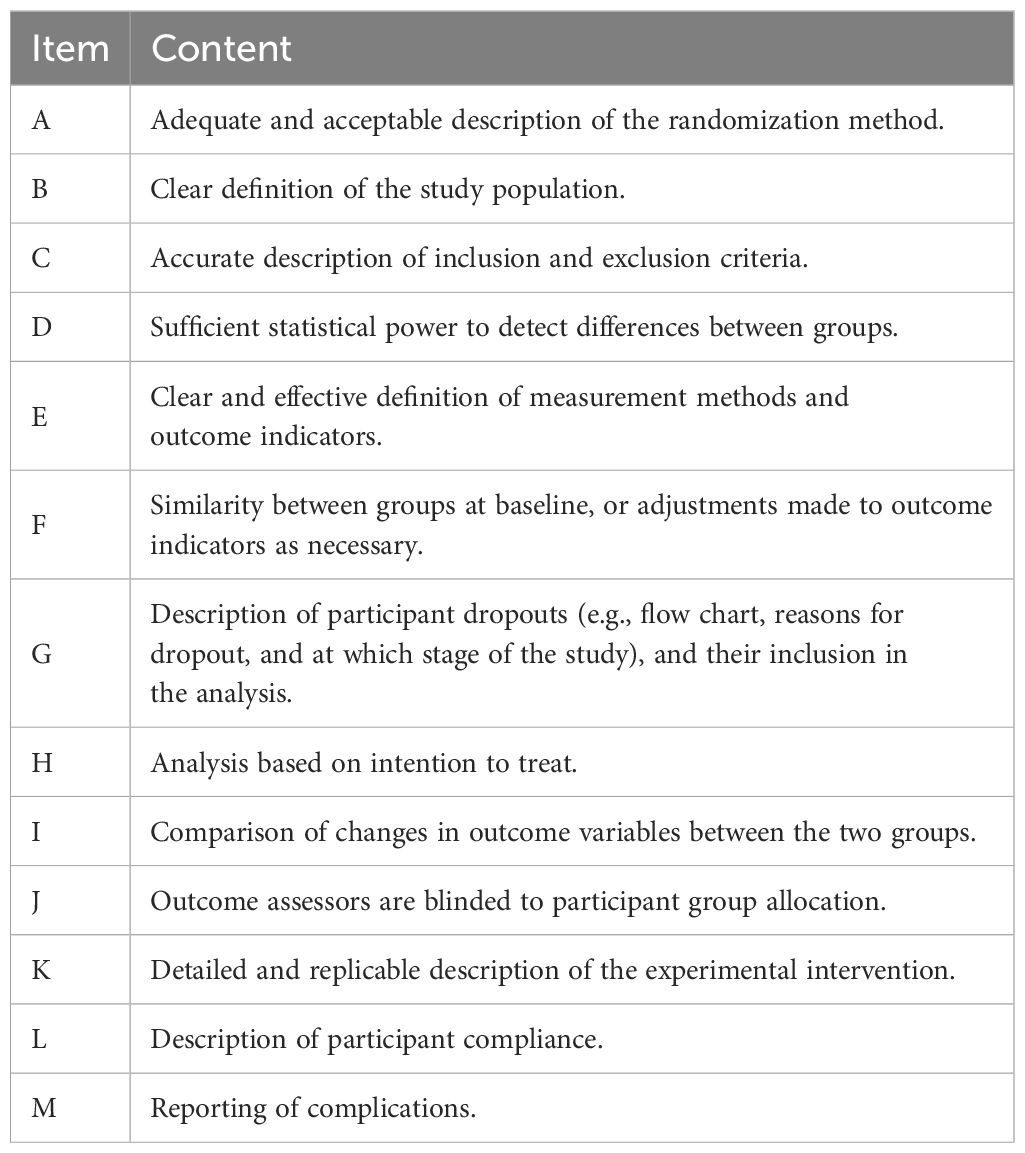 | Item | Content |
|---|---|
| A | Adequate and acceptable description of the randomization method. |
| B | Clear definition of the study population. |
| C | Accurate description of inclusion and exclusion criteria. |
| D | Sufficient statistical power to detect differences between groups. |
| E | Clear and effective definition of measurement methods and outcome indicators. |
| F | Similarity between groups at baseline, or adjustments made to outcome indicators as necessary. |
| G | Description of participant dropouts (e.g., flow chart, reasons for dropout, and at which stage of the study), and their inclusion in the analysis. |
| H | Analysis based on intention to treat. |
| I | Comparison of changes in outcome variables between the two groups. |
| J | Outcome assessors are blinded to participant group allocation. |
| K | Detailed and replicable description of the experimental intervention. |
| L | Description of participant compliance. |
| M | Reporting of complications. |